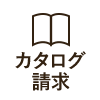 カタログ
請求